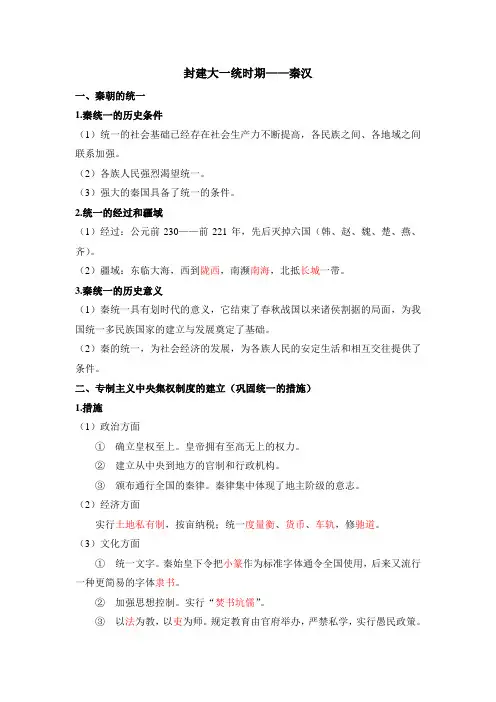 封建大一统时期——秦汉

一、秦朝的统一

1.秦统一的历史条件

（1）统一的社会基础已经存在社会生产力不断提高，各民族之间、各地域之间联系加强。

（2）各族人民强烈渴望统一。

（3）强大的秦国具备了统一的条件。

2.统一的经过和疆域

（1）经过：公元前 230——前 221 年，先后灭掉六国（韩、赵、魏、楚、燕、齐）。

（2）疆域：东临大海，西到陇西，南濒南海，北抵长城一带。

3.秦统一的历史意义

（1）秦统一具有划时代的意义，它结束了春秋战国以来诸侯割据的局面，为我国统一多民族国家的建立与发展奠定了基础。

（2）秦的统一，为社会经济的发展，为各族人民的安定生活和相互交往提供了条件。

二、专制主义中央集权制度的建立（巩固统一的措施）

1.措施

（1）政治方面

① 确立皇权至上。皇帝拥有至高无上的权力。

② 建立从中央到地方的官制和行政机构。

③ 颁布通行全国的秦律。秦律集中体现了地主阶级的意志。

（2）经济方面

实行土地私有制，按亩纳税；统一度量衡、货币、车轨，修驰道。

（3）文化方面

① 统一文字。秦始皇下令把小篆作为标准字体通令全国使用，后来又流行一种更简易的字体隶书。

② 加强思想控制。实行“焚书坑儒”。

③ 以法为教，以吏为师。规定教育由官府举办，严禁私学，实行愚民政策。